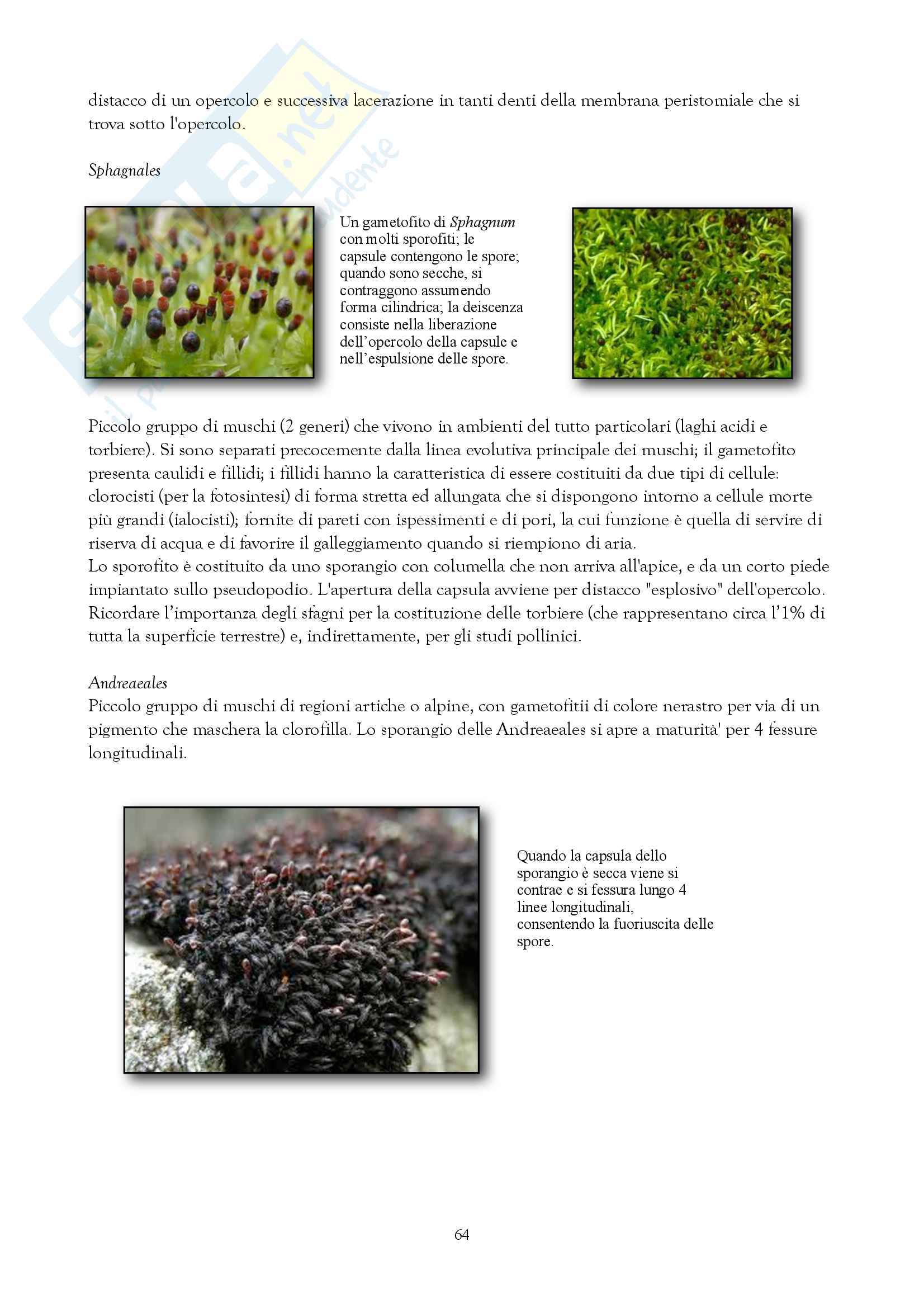 distacco di un opercolo e successiva lacerazione in tanti denti della membrana peristomiale che si trova sotto l'opercolo.

Sphagnales

Un gametofito di Sphagnum con molti sporofiti; le capsule contengono le spore; quando sono secche, si contraggono assumendo forma cilindrica; la deiscenza consiste nella liberazione dell'opercolo della capsule e nell'espulsione delle spore.

Piccolo gruppo di muschi (2 generi) che vivono in ambienti del tutto particolari (laghi acidi e torbiere). Si sono separati precocemente dalla linea evolutiva principale dei muschi; il gametofito presenta caulidi e fillidi; i fillidi hanno la caratteristica di essere costituiti da due tipi di cellule: clorocisti (per la fotosintesi) di forma stretta ed allungata che si dispongono intorno a cellule morte più grandi (ialocisti); fornite di pareti con ispessimenti e di pori, la cui funzione è quella di servire di riserva di acqua e di favorire il galleggiamento quando si riempiono di aria.
Lo sporofito è costituito da uno sporangio con columella che non arriva all'apice, e da un corto piede impiantato sullo pseudopodio. L'apertura della capsula avviene per distacco "esplosivo" dell'opercolo. Ricordare l'importanza degli sfagni per la costituzione delle torbiere (che rappresentano circa l'1% di tutta la superficie terrestre) e, indirettamente, per gli studi pollinici.

Andreaeales
Piccolo gruppo di muschi di regioni artiche o alpine, con gametofitii di colore nerastro per via di un pigmento che maschera la clorofilla. Lo sporangio delle Andreaeales si apre a maturità' per 4 fessure longitudinali.

Quando la capsula dello sporangio è secca viene si contrae e si fessura lungo 4 linee longitudinali, consentendo la fuoriuscita delle spore.

64